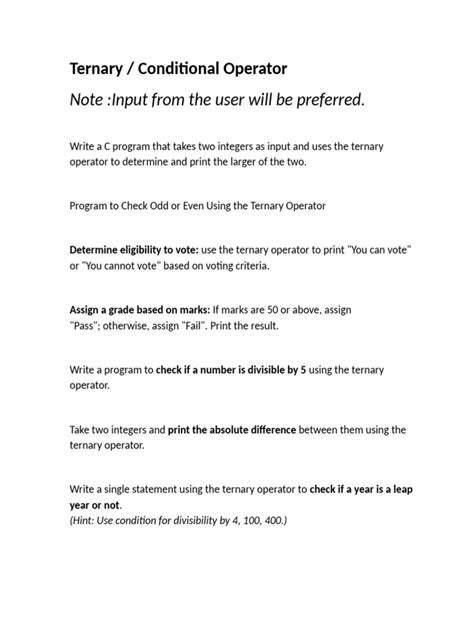 Ternary / Conditional Operator

Note :Input from the user will be preferred.

Write a C program that takes two integers as input and uses the ternary operator to determine and print the larger of the two.

Program to Check Odd or Even Using the Ternary Operator

Determine eligibility to vote: use the ternary operator to print "You can vote" or "You cannot vote" based on voting criteria.

Assign a grade based on marks: If marks are 50 or above, assign "Pass"; otherwise, assign "Fail". Print the result.

Write a program to check if a number is divisible by 5 using the ternary operator.

Take two integers and print the absolute difference between them using the ternary operator.

Write a single statement using the ternary operator to check if a year is a leap year or not.
(Hint: Use condition for divisibility by 4, 100, 400.)